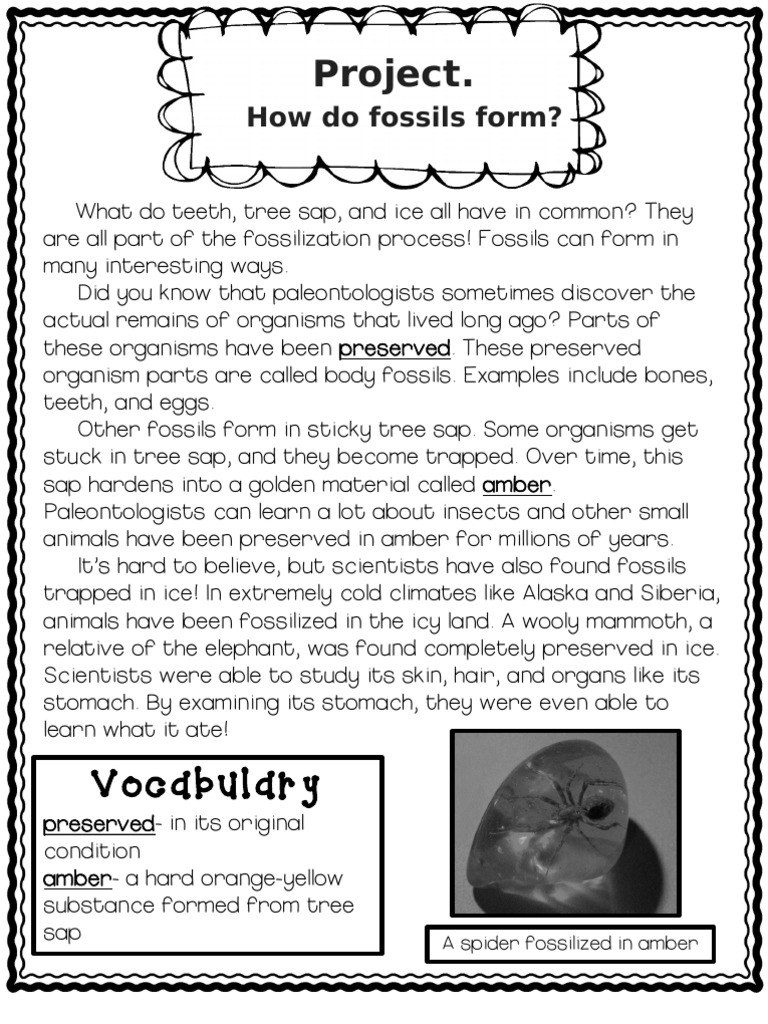 Project.
How do fossils form?

What do teeth, tree sap, and ice all have in common? They are all part of the fossilization process! Fossils can form in many interesting ways.

Did you know that paleontologists sometimes discover the actual remains of organisms that lived long ago? Parts of these organisms have been preserved. These preserved organism parts are called body fossils. Examples include bones, teeth, and eggs.

Other fossils form in sticky tree sap. Some organisms get stuck in tree sap, and they become trapped. Over time, this sap hardens into a golden material called amber. Paleontologists can learn a lot about insects and other small animals have been preserved in amber for millions of years.

It's hard to believe, but scientists have also found fossils trapped in ice! In extremely cold climates like Alaska and Siberia, animals have been fossilized in the icy land. A wooly mammoth, a relative of the elephant, was found completely preserved in ice. Scientists were able to study its skin, hair, and organs like its stomach. By examining its stomach, they were even able to learn what it ate!

Vocabulary
preserved- in its original condition
amber- a hard orange-yellow substance formed from tree sap

A spider fossilized in amber